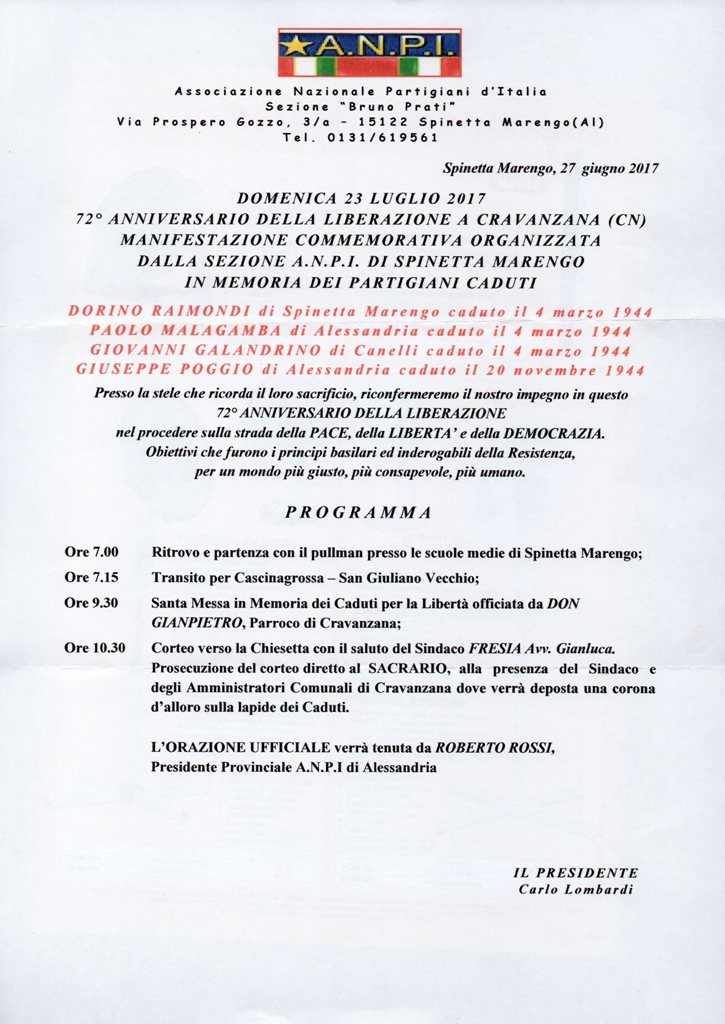 A.N.P.I.

Associazione Nazionale Partigiani d'Italia
Sezione "Bruno Prati"
Via Prospero Gozzo, 3/a - 15122 Spinetta Marengo(Al)
Tel. 0131/619561

Spinetta Marengo, 27 giugno 2017

DOMENICA 23 LUGLIO 2017
72° ANNIVERSARIO DELLA LIBERAZIONE A CRAVANZANA (CN)
MANIFESTAZIONE COMMEMORATIVA ORGANIZZATA
DALLA SEZIONE A.N.P.I. DI SPINETTA MARENGO
IN MEMORIA DEI PARTIGIANI CADUTI

DORINO RAIMONDI di Spinetta Marengo caduto il 4 marzo 1944
PAOLO MALAGAMBA di Alessandria caduto il 4 marzo 1944
GIOVANNI GALANDRINO di Canelli caduto il 4 marzo 1944
GIUSEPPE POGGIO di Alessandria caduto il 20 novembre 1944

Presso la stele che ricorda il loro sacrificio, riconfermeremo il nostro impegno in questo 72° ANNIVERSARIO DELLA LIBERAZIONE nel procedere sulla strada della PACE, della LIBERTA' e della DEMOCRAZIA. Obiettivi che furono i principi basilari ed inderogabili della Resistenza, per un mondo più giusto, più consapevole, più umano.

PROGRAMMA

Ore 7.00 Ritrovo e partenza con il pullman presso le scuole medie di Spinetta Marengo;

Ore 7.15 Transito per Cascinagrossa – San Giuliano Vecchio;

Ore 9.30 Santa Messa in Memoria dei Caduti per la Libertà officiata da DON GIANPIETRO, Parroco di Cravanzana;

Ore 10.30 Corteo verso la Chiesetta con il saluto del Sindaco FRESIA Avv. Gianluca. Prosecuzione del corteo diretto al SACRARIO, alla presenza del Sindaco e degli Amministratori Comunali di Cravanzana dove verrà deposta una corona d'alloro sulla lapide dei Caduti.

L'ORAZIONE UFFICIALE verrà tenuta da ROBERTO ROSSI, Presidente Provinciale A.N.P.I di Alessandria

IL PRESIDENTE
Carlo Lombardi